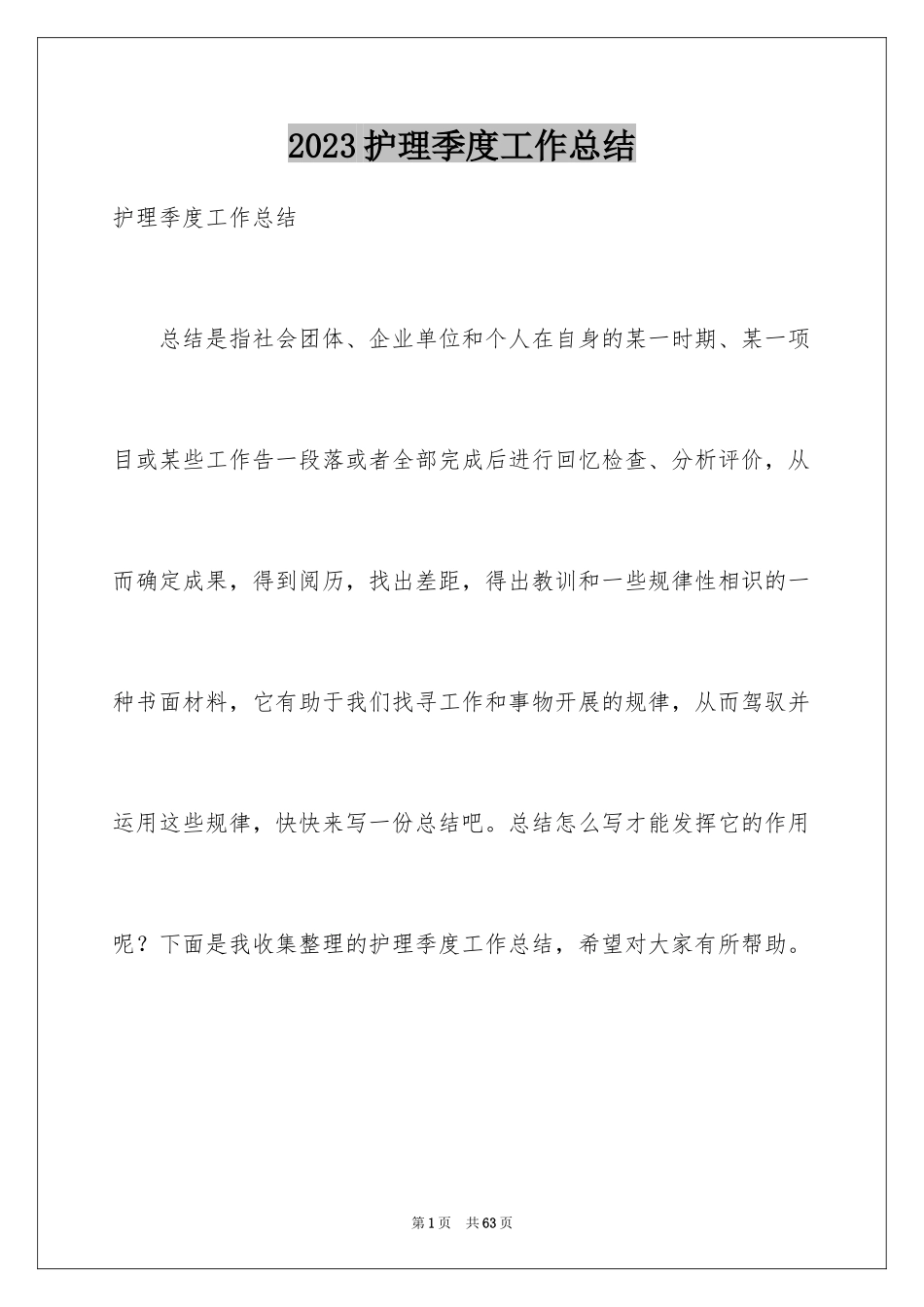 2023护理季度工作总结

护理季度工作总结

总结是指社会团体、企业单位和个人在自身的某一时期、某一项目或某些工作告一段落或者全部完成后进行回忆检查、分析评价，从而确定成果，得到阅历，找出差距，得出教训和一些规律性相识的一种书面材料，它有助于我们找寻工作和事物开展的规律，从而驾驭并运用这些规律，快快来写一份总结吧。总结怎么写才能发挥它的作用呢？下面是我收集整理的护理季度工作总结，希望对大家有所帮助。

第1页 共63页